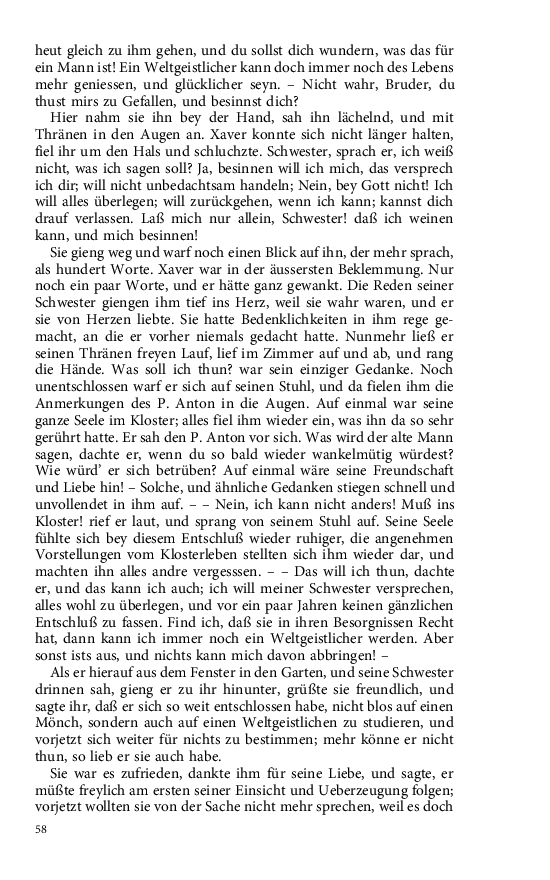 heut gleich zu ihm gehen, und du sollst dich wundern, was das für ein Mann ist! Ein Weltgeistlicher kann doch immer noch des Lebens mehr geniessen, und glücklicher seyn. – Nicht wahr, Bruder, du thust mirs zu Gefallen, und besinnst dich?

Hier nahm sie ihn bey der Hand, sah ihn lächelnd, und mit Thränen in den Augen an. Xaver konnte sich nicht länger halten, fiel ihr um den Hals und schluchzte. Schwester, sprach er, ich weiß nicht, was ich sagen soll? Ja, besinnen will ich mich, das versprech ich dir; will nicht unbedachtsam handeln; Nein, bey Gott nicht! Ich will alles überlegen; will zurückgehen, wenn ich kann; kannst dich drauf verlassen. Laß mich nur allein, Schwester! daß ich weinen kann, und mich besinnen!

Sie gieng weg und warf noch einen Blick auf ihn, der mehr sprach, als hundert Worte. Xaver war in der äussersten Beklemmung. Nur noch ein paar Worte, und er hätte ganz gewankt. Die Reden seiner Schwester giengen ihm tief ins Herz, weil sie wahr waren, und er sie von Herzen liebte. Sie hatte Bedenklichkeiten in ihm rege gemacht, an die er vorher niemals gedacht hatte. Nunmehr ließ er seinen Thränen freyen Lauf, lief im Zimmer auf und ab, und rang die Hände. Was soll ich thun? war sein einziger Gedanke. Noch unentschlossen warf er sich auf seinen Stuhl, und da fielen ihm die Anmerkungen des P. Anton in die Augen. Auf einmal war seine ganze Seele im Kloster; alles fiel ihm wieder ein, was ihn da so sehr gerührt hatte. Er sah den P. Anton vor sich. Was wird der alte Mann sagen, dachte er, wenn du so bald wieder wankelmütig würdest? Wie würd' er sich betrüben? Auf einmal wäre seine Freundschaft und Liebe hin! – Solche, und ähnliche Gedanken stiegen schnell und unvollendet in ihm auf. – – Nein, ich kann nicht anders! Muß ins Kloster! rief er laut, und sprang von seinem Stuhl auf. Seine Seele fühlte sich bey diesem Entschluß wieder ruhiger, die angenehmen Vorstellungen vom Klosterleben stellten sich ihm wieder dar, und machten ihn alles andre vergesssen. – – Das will ich thun, dachte er, und das kann ich auch; ich will meiner Schwester versprechen, alles wohl zu überlegen, und vor ein paar Jahren keinen gänzlichen Entschluß zu fassen. Find ich, daß sie in ihren Besorgnissen Recht hat, dann kann ich immer noch ein Weltgeistlicher werden. Aber sonst ists aus, und nichts kann mich davon abbringen! –

Als er hierauf aus dem Fenster in den Garten, und seine Schwester drinnen sah, gieng er zu ihr hinunter, grüßte sie freundlich, und sagte ihr, daß er sich so weit entschlossen habe, nicht blos auf einen Mönch, sondern auch auf einen Weltgeistlichen zu studieren, und vorjetzt sich weiter für nichts zu bestimmen; mehr könne er nicht thun, so lieb er sie auch habe.

Sie war es zufrieden, dankte ihm für seine Liebe, und sagte, er müßte freylich am ersten seiner Einsicht und Ueberzeugung folgen; vorjetzt wollten sie von der Sache nicht mehr sprechen, weil es doch

58